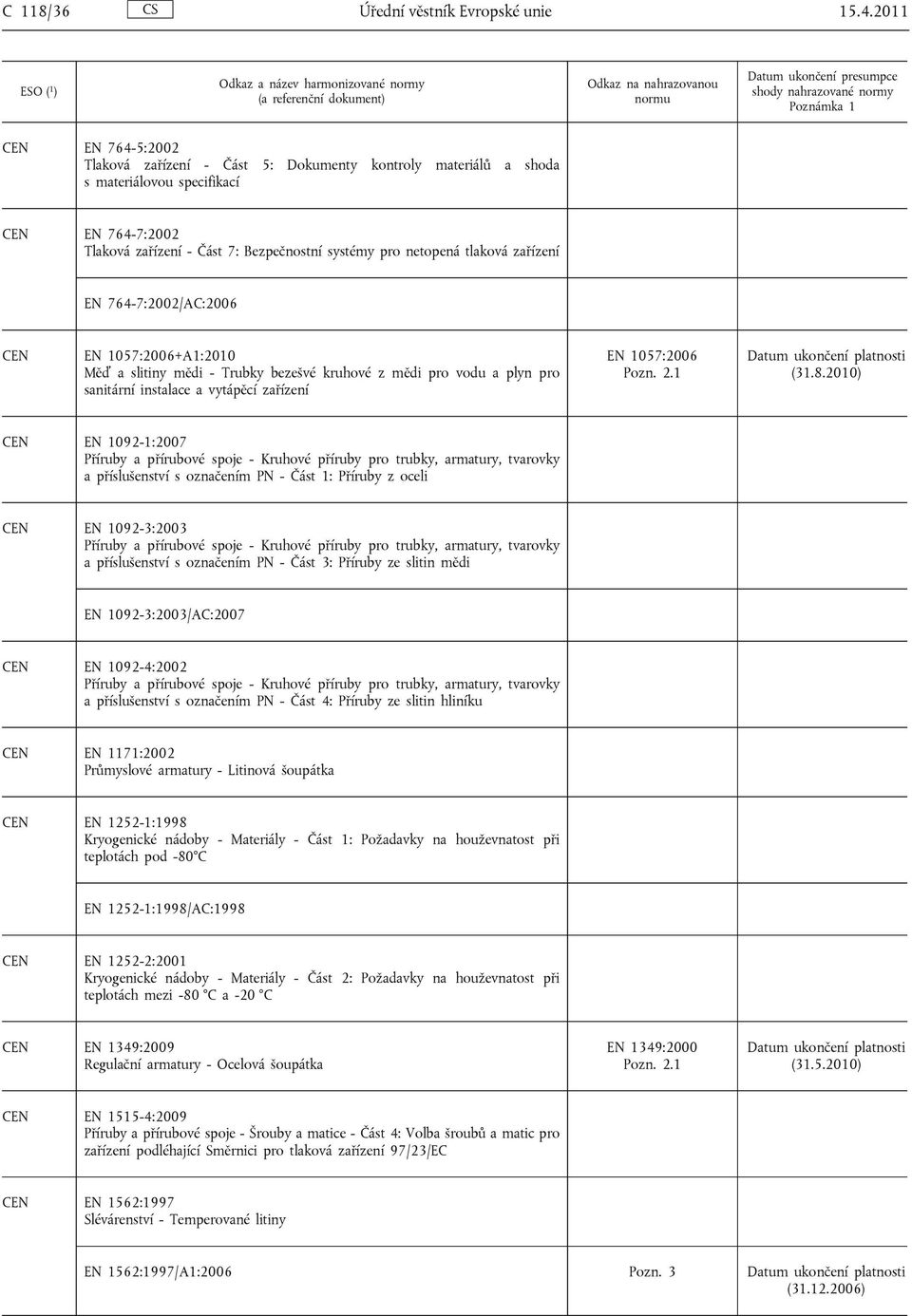 C 118/36 CS Úřední věstník Evropské unie 15.4.2011

| ESO ($^1$) | Odkaz a název harmonizované normy (a referenční dokument) | Odkaz na nahrazovanou normu | Datum ukončení presumpce shody nahrazované normy Poznámka 1 |
|---|---|---|---|
| CEN | EN 764-5:2002 Tlaková zařízení - Část 5: Dokumenty kontroly materiálů a shoda s materiálovou specifikací | | |
| CEN | EN 764-7:2002 Tlaková zařízení - Část 7: Bezpečnostní systémy pro netopená tlaková zařízení | | |
| | EN 764-7:2002/AC:2006 | | |
| CEN | EN 1057:2006+A1:2010 Měď a slitiny mědi - Trubky bezešvé kruhové z mědi pro vodu a plyn pro sanitární instalace a vytápěcí zařízení | EN 1057:2006 Pozn. 2.1 | Datum ukončení platnosti (31.8.2010) |
| CEN | EN 1092-1:2007 Příruby a přírubové spoje - Kruhové příruby pro trubky, armatury, tvarovky a příslušenství s označením PN - Část 1: Příruby z oceli | | |
| CEN | EN 1092-3:2003 Příruby a přírubové spoje - Kruhové příruby pro trubky, armatury, tvarovky a příslušenství s označením PN - Část 3: Příruby ze slitin mědi | | |
| | EN 1092-3:2003/AC:2007 | | |
| CEN | EN 1092-4:2002 Příruby a přírubové spoje - Kruhové příruby pro trubky, armatury, tvarovky a příslušenství s označením PN - Část 4: Příruby ze slitin hliníku | | |
| CEN | EN 1171:2002 Průmyslové armatury - Litinová šoupátka | | |
| CEN | EN 1252-1:1998 Kryogenické nádoby - Materiály - Část 1: Požadavky na houževnatost při teplotách pod -80°C | | |
| | EN 1252-1:1998/AC:1998 | | |
| CEN | EN 1252-2:2001 Kryogenické nádoby - Materiály - Část 2: Požadavky na houževnatost při teplotách mezi -80 °C a -20 °C | | |
| CEN | EN 1349:2009 Regulační armatury - Ocelová šoupátka | EN 1349:2000 Pozn. 2.1 | Datum ukončení platnosti (31.5.2010) |
| CEN | EN 1515-4:2009 Příruby a přírubové spoje - Šrouby a matice - Část 4: Volba šroubů a matic pro zařízení podléhající Směrnici pro tlaková zařízení 97/23/EC | | |
| CEN | EN 1562:1997 Slévárenství - Temperované litiny | | |
| | EN 1562:1997/A1:2006 | Pozn. 3 | Datum ukončení platnosti (31.12.2006) |